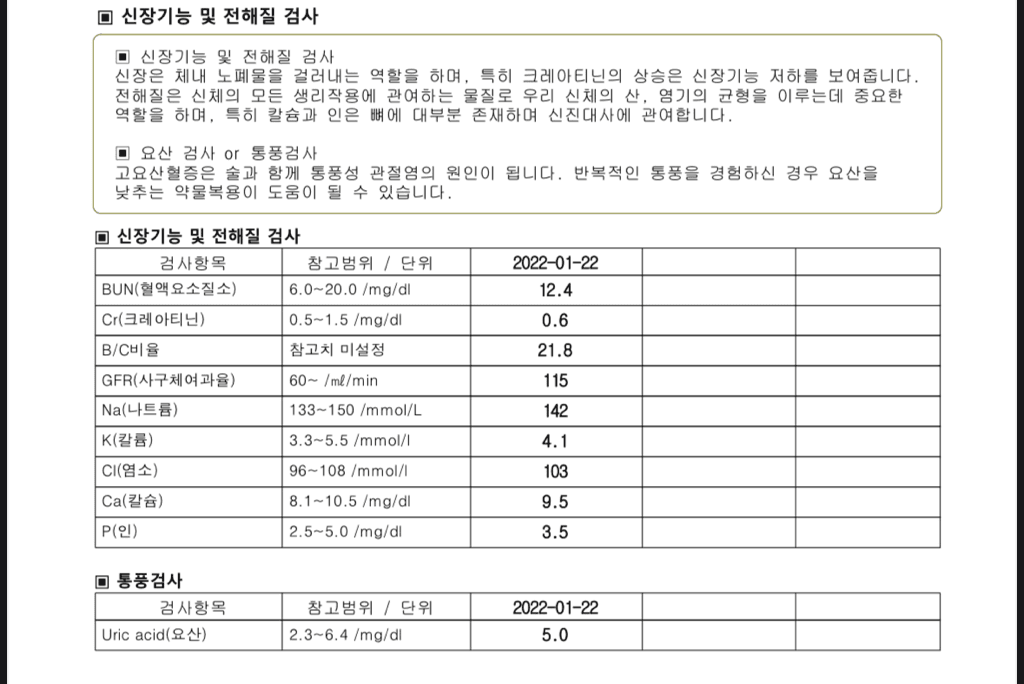 ▣ 신장기능 및 전해질 검사

▣ 신장기능 및 전해질 검사
신장은 체내 노폐물을 걸러내는 역할을 하며, 특히 크레아티닌의 상승은 신장기능 저하를 보여줍니다. 전해질은 신체의 모든 생리작용에 관여하는 물질로 우리 신체의 산, 염기의 균형을 이루는데 중요한 역할을 하며, 특히 칼슘과 인은 뼈에 대부분 존재하며 신진대사에 관여합니다.

▣ 요산 검사 or 통풍검사
고요산혈증은 술과 함께 통풍성 관절염의 원인이 됩니다. 반복적인 통풍을 경험하신 경우 요산을 낮추는 약물복용이 도움이 될 수 있습니다.

▣ 신장기능 및 전해질 검사

| 검사항목 | 참고범위 / 단위 | 2022-01-22 | | |
|---|---|---|---|---|
| BUN(혈액요소질소) | 6.0~20.0 /mg/dl | 12.4 | | |
| Cr(크레아티닌) | 0.5~1.5 /mg/dl | 0.6 | | |
| B/C비율 | 참고치 미설정 | 21.8 | | |
| GFR(사구체여과율) | 60~ /㎖/min | 115 | | |
| Na(나트륨) | 133~150 /mmol/L | 142 | | |
| K(칼륨) | 3.3~5.5 /mmol/l | 4.1 | | |
| Cl(염소) | 96~108 /mmol/l | 103 | | |
| Ca(칼슘) | 8.1~10.5 /mg/dl | 9.5 | | |
| P(인) | 2.5~5.0 /mg/dl | 3.5 | | |

▣ 통풍검사

| 검사항목 | 참고범위 / 단위 | 2022-01-22 | | |
|---|---|---|---|---|
| Uric acid(요산) | 2.3~6.4 /mg/dl | 5.0 | | |